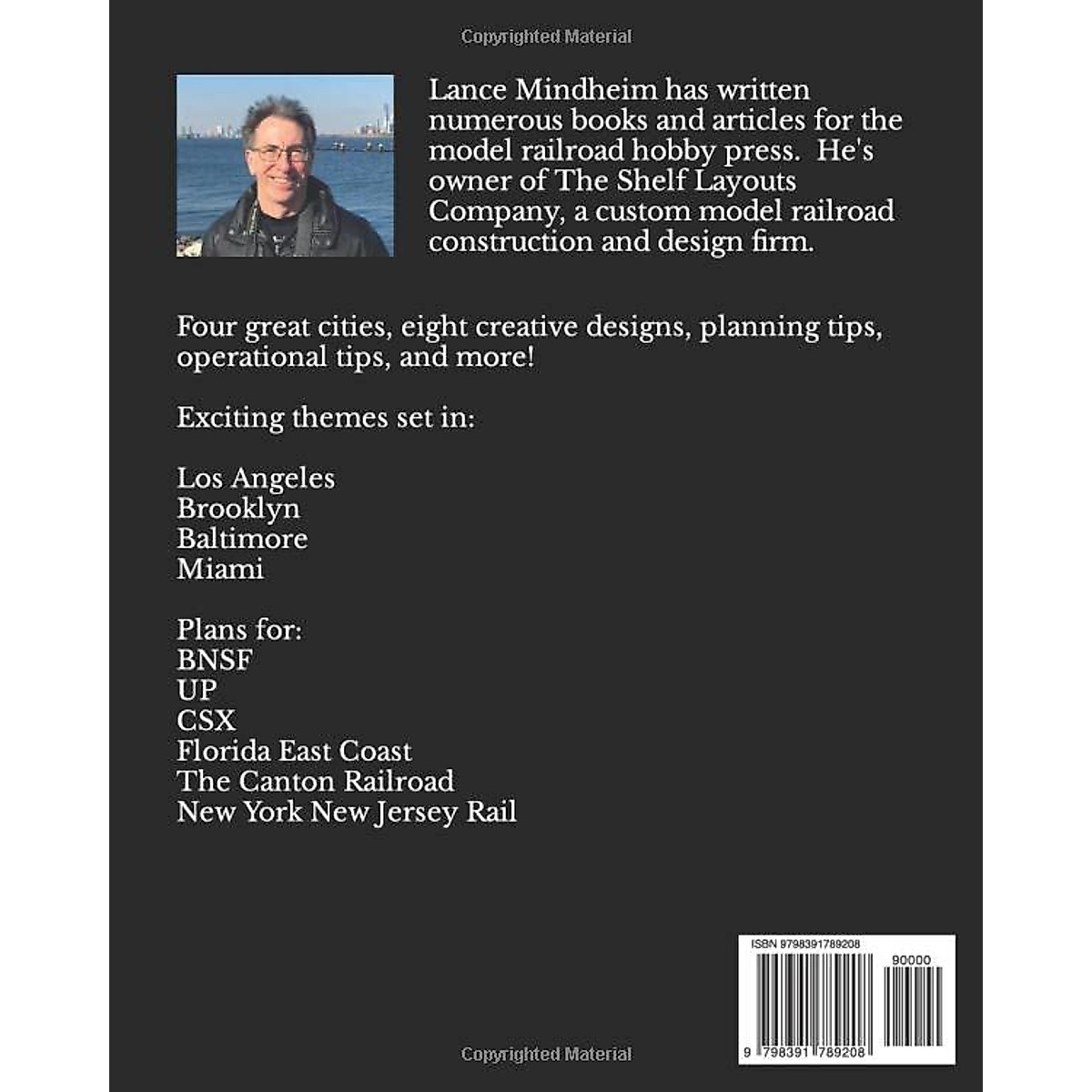 Copyrighted Material

Lance Mindheim has written numerous books and articles for the model railroad hobby press. He's owner of The Shelf Layouts Company, a custom model railroad construction and design firm.

Four great cities, eight creative designs, planning tips, operational tips, and more!

Exciting themes set in:

Los Angeles
Brooklyn
Baltimore
Miami

Plans for:
BNSF
UP
CSX
Florida East Coast
The Canton Railroad
New York New Jersey Rail

ISBN 9798391789208

90000

9 798391 789208

Copyrighted Material